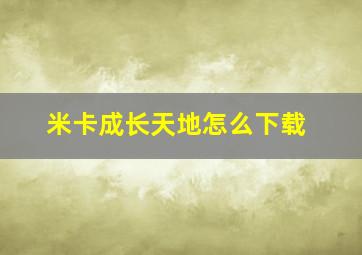 米卡成长天地怎么下载